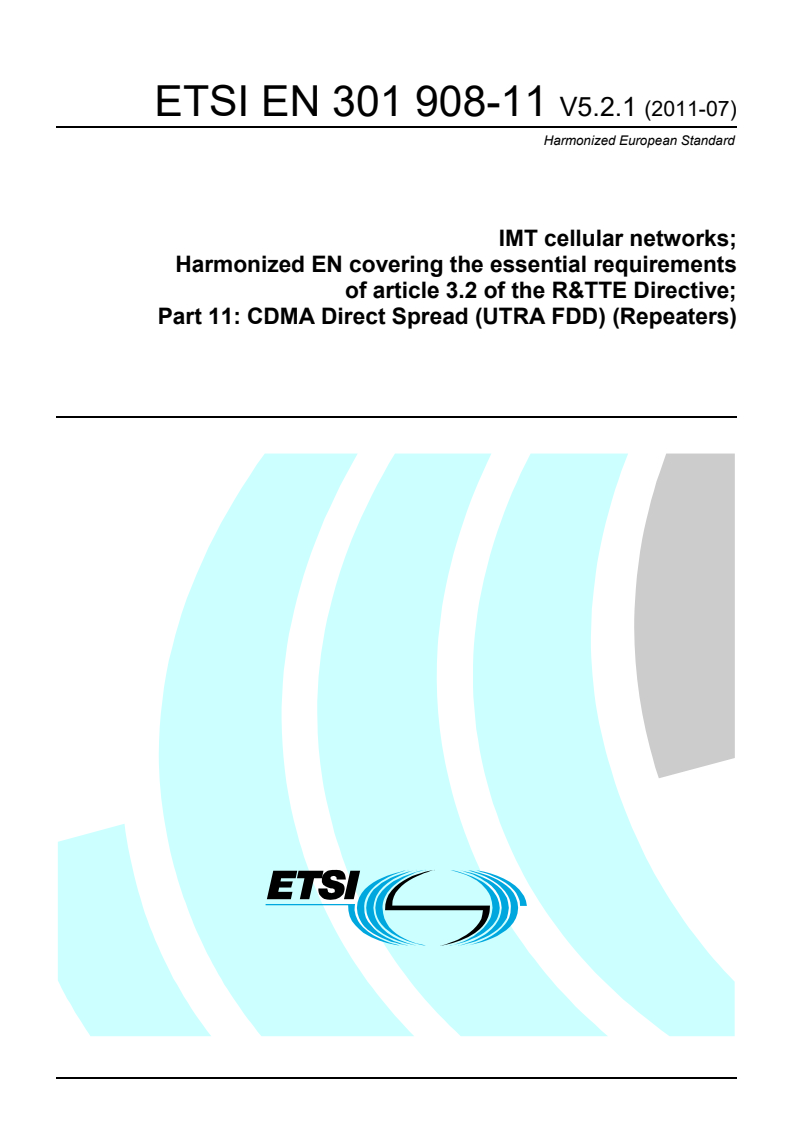 ETSI EN 301 908-11 V5.2.1 (2011-07)

Harmonized European Standard

IMT cellular networks;
Harmonized EN covering the essential requirements of article 3.2 of the R&TTE Directive;
Part 11: CDMA Direct Spread (UTRA FDD) (Repeaters)

ETSI